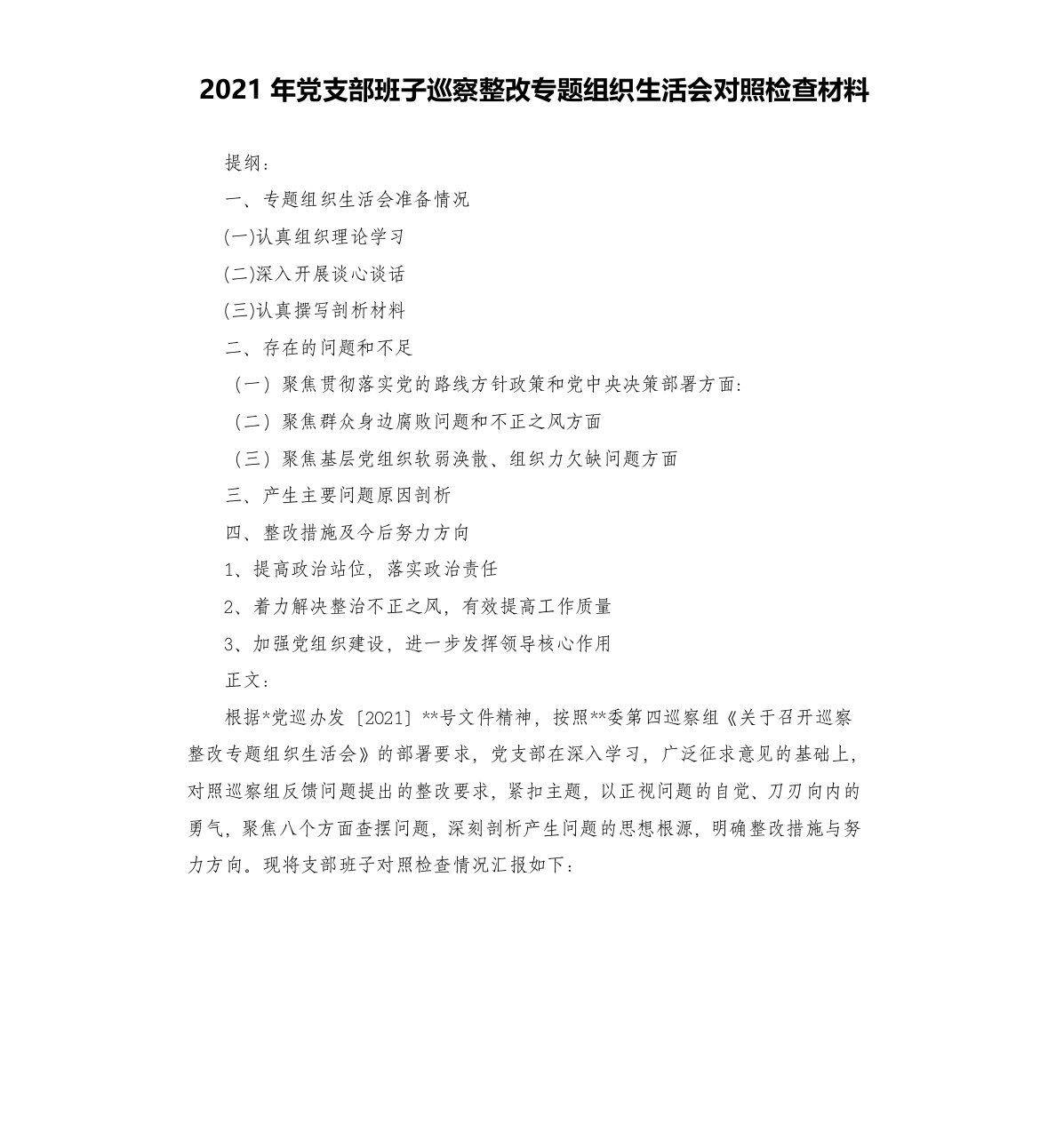 2021 年党支部班子巡察整改专题组织生活会对照检查材料

提纲：

一、专题组织生活会准备情况

(一)认真组织理论学习

(二)深入开展谈心谈话

(三)认真撰写剖析材料

二、存在的问题和不足

（一）聚焦贯彻落实党的路线方针政策和党中央决策部署方面：

（二）聚焦群众身边腐败问题和不正之风方面

（三）聚焦基层党组织软弱涣散、组织力欠缺问题方面

三、产生主要问题原因剖析

四、整改措施及今后努力方向

1、提高政治站位，落实政治责任

2、着力解决整治不正之风，有效提高工作质量

3、加强党组织建设，进一步发挥领导核心作用

正文：

根据*党巡办发〔2021〕**号文件精神，按照**委第四巡察组《关于召开巡察整改专题组织生活会》的部署要求，党支部在深入学习，广泛征求意见的基础上，对照巡察组反馈问题提出的整改要求，紧扣主题，以正视问题的自觉、刀刃向内的勇气，聚焦八个方面查摆问题，深刻剖析产生问题的思想根源，明确整改措施与努力方向。现将支部班子对照检查情况汇报如下：